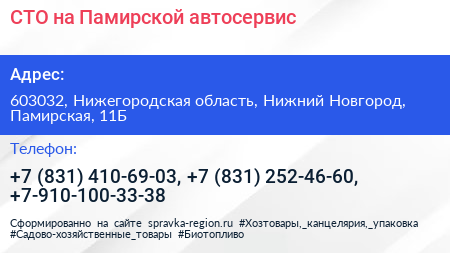 СТО на Памирской автосервис

Адрес:

603032, Нижегородская область, Нижний Новгород, Памирская, 11Б

Телефон:

+7 (831) 410-69-03, +7 (831) 252-46-60, +7-910-100-33-38

Сформированно на сайте spravka-region.ru #Хозтовары,_канцелярия,_упаковка #Садово-хозяйственные_товары #Биотопливо